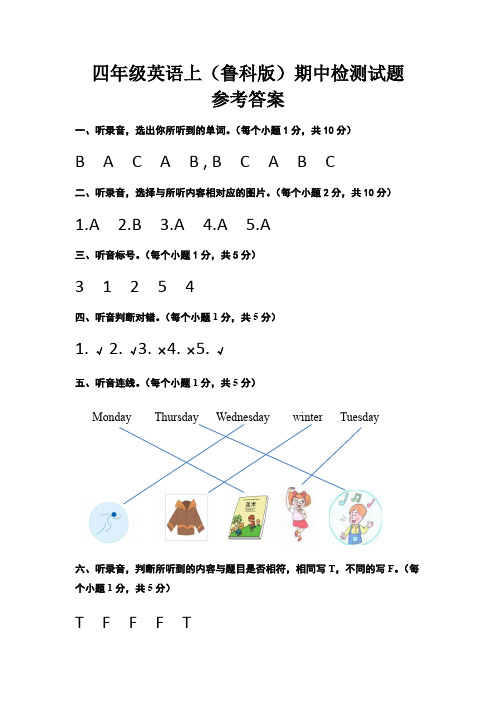 四年级英语上（鲁科版）期中检测试题
参考答案

一、听录音，选出你所听到的单词。（每个小题 1 分，共 10 分）

B A C A B , B C A B C

二、听录音，选择与所听内容相对应的图片。（每个小题 2 分，共 10 分）

1.A 2.B 3.A 4.A 5.A

三、听音标号。（每个小题 1 分，共 5 分）

3 1 2 5 4

四、听音判断对错。（每个小题 1 分，共 5 分）

1. √ 2. √3. ×4. ×5. √

五、听音连线。（每个小题 1 分，共 5 分）

Monday Thursday Wednesday winter Tuesday

美术

六、听录音，判断所听到的内容与题目是否相符，相同写 T，不同的写 F。（每个小题 1 分，共 5 分）

T F F F T